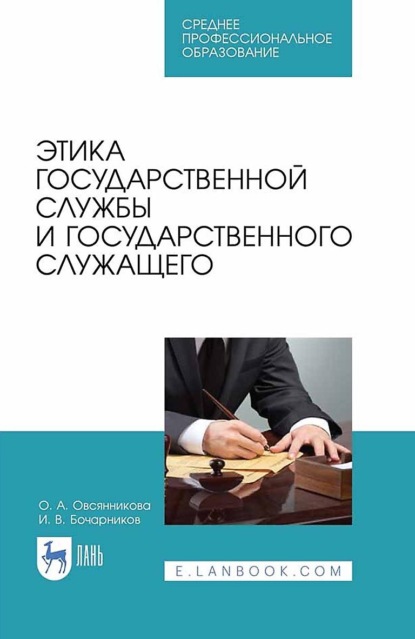 СРЕДНЕЕ ПРОФЕССИОНАЛЬНОЕ ОБРАЗОВАНИЕ

ЭТИКА ГОСУДАРСТВЕННОЙ СЛУЖБЫ И ГОСУДАРСТВЕННОГО СЛУЖАЩЕГО

О. А. Овсянникова
И. В. Бочарников

ЛАНЬ

E.LANBOOK.COM